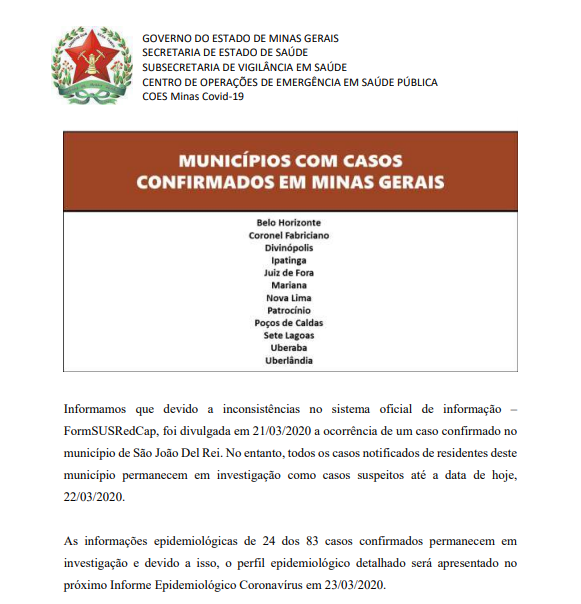 GOVERNO DO ESTADO DE MINAS GERAIS
SECRETARIA DE ESTADO DE SAÚDE
SUBSECRETARIA DE VIGILÂNCIA EM SAÚDE
CENTRO DE OPERAÇÕES DE EMERGÊNCIA EM SAÚDE PÚBLICA
COES Minas Covid-19

MUNICÍPIOS COM CASOS CONFIRMADOS EM MINAS GERAIS

Belo Horizonte
Coronel Fabriciano
Divinópolis
Ipatinga
Juiz de Fora
Mariana
Nova Lima
Patrocínio
Poços de Caldas
Sete Lagoas
Uberaba
Uberlândia

Informamos que devido a inconsistências no sistema oficial de informação – FormSUSRedCap, foi divulgada em 21/03/2020 a ocorrência de um caso confirmado no município de São João Del Rei. No entanto, todos os casos notificados de residentes deste município permanecem em investigação como casos suspeitos até a data de hoje, 22/03/2020.

As informações epidemiológicas de 24 dos 83 casos confirmados permanecem em investigação e devido a isso, o perfil epidemiológico detalhado será apresentado no próximo Informe Epidemiológico Coronavírus em 23/03/2020.